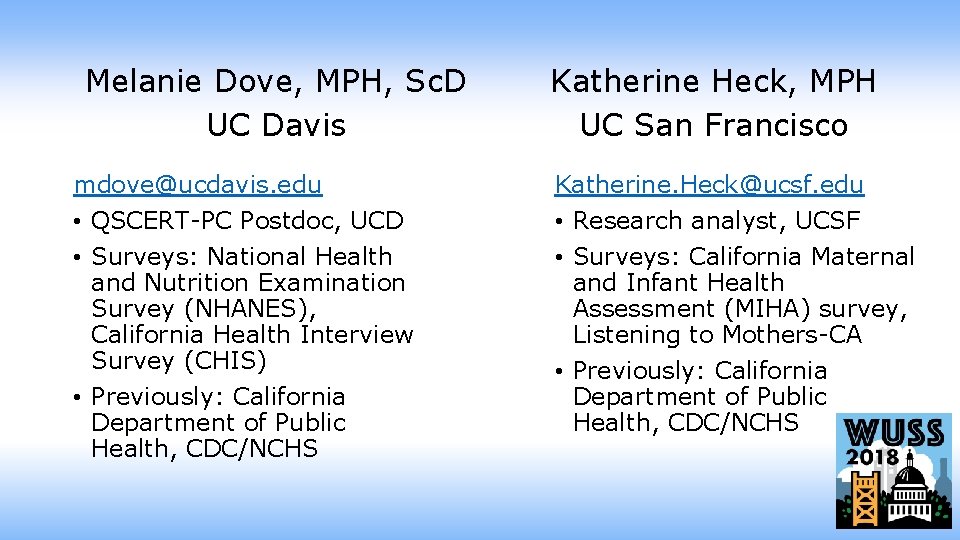 Melanie Dove, MPH, ScD
UC Davis

mdove@ucdavis.edu
• QSCERT-PC Postdoc, UCD
• Surveys: National Health and Nutrition Examination Survey (NHANES), California Health Interview Survey (CHIS)
• Previously: California Department of Public Health, CDC/NCHS

Katherine Heck, MPH
UC San Francisco

Katherine.Heck@ucsf.edu
• Research analyst, UCSF
• Surveys: California Maternal and Infant Health Assessment (MIHA) survey, Listening to Mothers-CA
• Previously: California Department of Public Health, CDC/NCHS

WUSS
2018